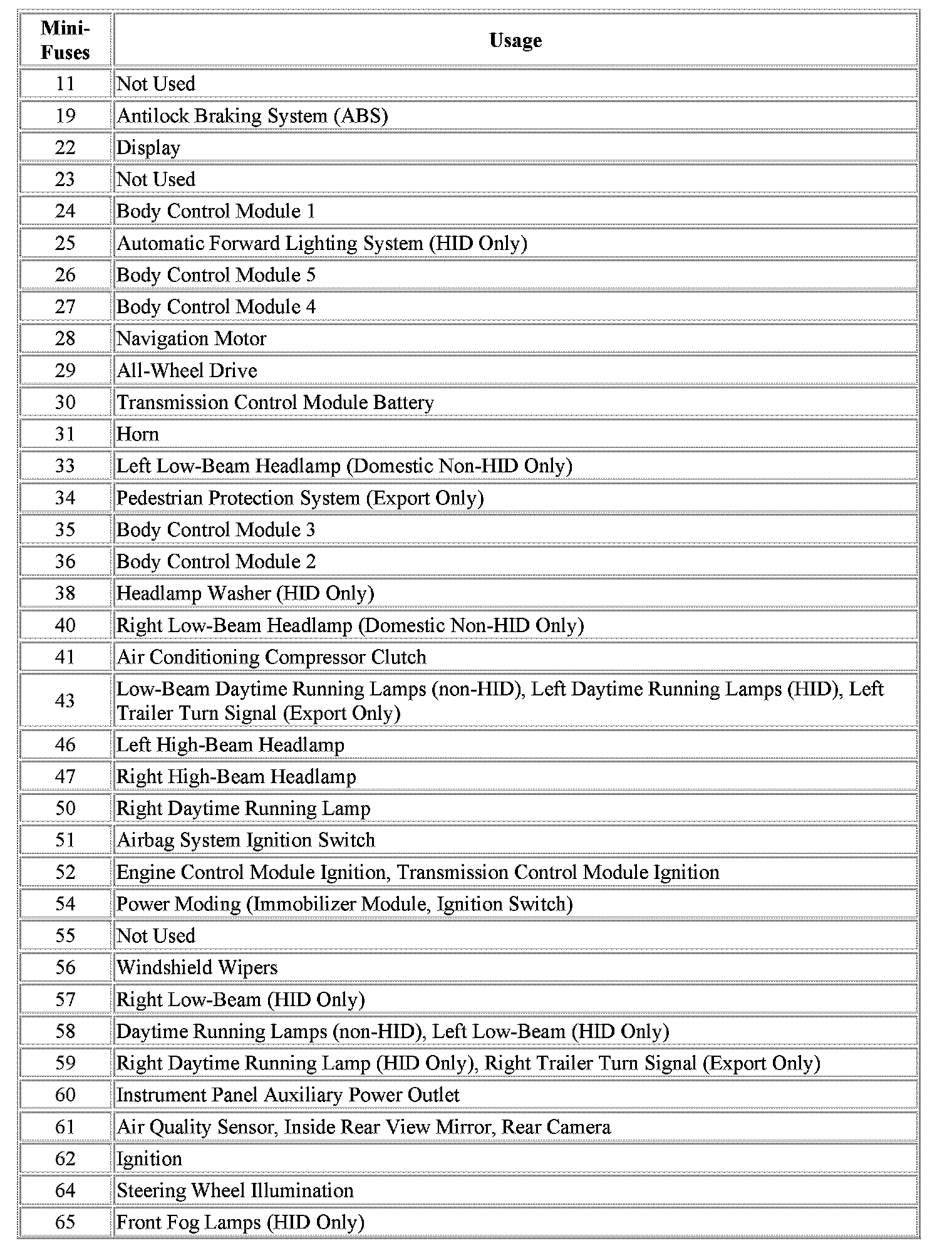 | Mini-Fuses | Usage |
|---|---|
| 11 | Not Used |
| 19 | Antilock Braking System (ABS) |
| 22 | Display |
| 23 | Not Used |
| 24 | Body Control Module 1 |
| 25 | Automatic Forward Lighting System (HID Only) |
| 26 | Body Control Module 5 |
| 27 | Body Control Module 4 |
| 28 | Navigation Motor |
| 29 | All-Wheel Drive |
| 30 | Transmission Control Module Battery |
| 31 | Horn |
| 33 | Left Low-Beam Headlamp (Domestic Non-HID Only) |
| 34 | Pedestrian Protection System (Export Only) |
| 35 | Body Control Module 3 |
| 36 | Body Control Module 2 |
| 38 | Headlamp Washer (HID Only) |
| 40 | Right Low-Beam Headlamp (Domestic Non-HID Only) |
| 41 | Air Conditioning Compressor Clutch |
| 43 | Low-Beam Daytime Running Lamps (non-HID), Left Daytime Running Lamps (HID), Left Trailer Turn Signal (Export Only) |
| 46 | Left High-Beam Headlamp |
| 47 | Right High-Beam Headlamp |
| 50 | Right Daytime Running Lamp |
| 51 | Airbag System Ignition Switch |
| 52 | Engine Control Module Ignition, Transmission Control Module Ignition |
| 54 | Power Moding (Immobilizer Module, Ignition Switch) |
| 55 | Not Used |
| 56 | Windshield Wipers |
| 57 | Right Low-Beam (HID Only) |
| 58 | Daytime Running Lamps (non-HID), Left Low-Beam (HID Only) |
| 59 | Right Daytime Running Lamp (HID Only), Right Trailer Turn Signal (Export Only) |
| 60 | Instrument Panel Auxiliary Power Outlet |
| 61 | Air Quality Sensor, Inside Rear View Mirror, Rear Camera |
| 62 | Ignition |
| 64 | Steering Wheel Illumination |
| 65 | Front Fog Lamps (HID Only) |